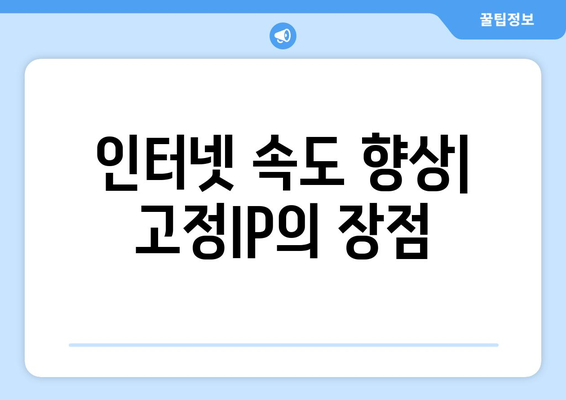 꿀팁정보

인터넷 속도 향상| 고정IP의 장점